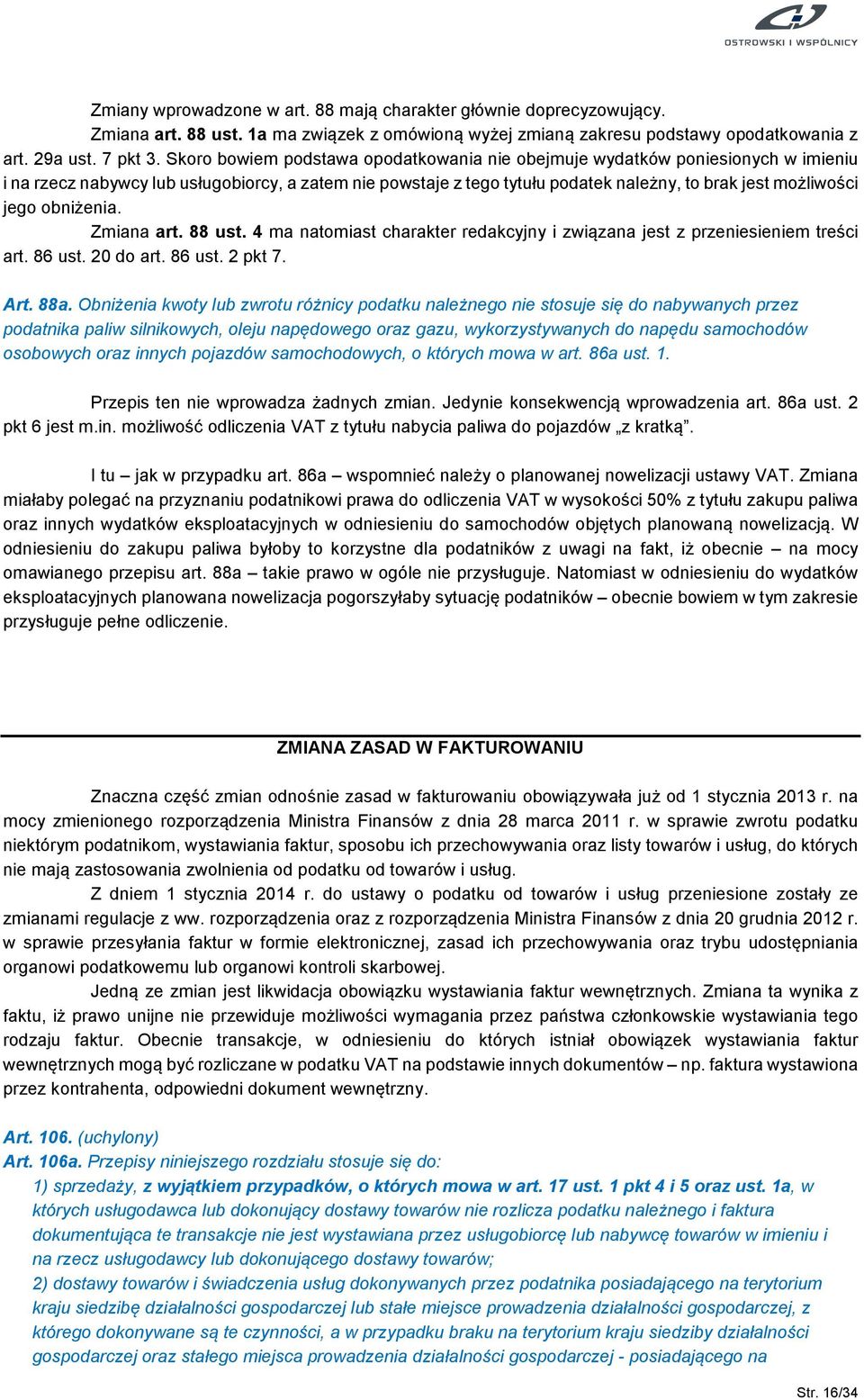 OSTROWSKI I WSPÓLNICY

Zmiany wprowadzone w art. 88 mają charakter głównie doprecyzowujący.

Zmiana art. 88 ust. 1a ma związek z omówioną wyżej zmianą zakresu podstawy opodatkowania z art. 29a ust. 7 pkt 3. Skoro bowiem podstawa opodatkowania nie obejmuje wydatków poniesionych w imieniu i na rzecz nabywcy lub usługobiorcy, a zatem nie powstaje z tego tytułu podatek należny, to brak jest możliwości jego obniżenia.

Zmiana art. 88 ust. 4 ma natomiast charakter redakcyjny i związana jest z przeniesieniem treści art. 86 ust. 20 do art. 86 ust. 2 pkt 7.

Art. 88a. Obniżenia kwoty lub zwrotu różnicy podatku należnego nie stosuje się do nabywanych przez podatnika paliw silnikowych, oleju napędowego oraz gazu, wykorzystywanych do napędu samochodów osobowych oraz innych pojazdów samochodowych, o których mowa w art. 86a ust. 1.

Przepis ten nie wprowadza żadnych zmian. Jedynie konsekwencją wprowadzenia art. 86a ust. 2 pkt 6 jest m.in. możliwość odliczenia VAT z tytułu nabycia paliwa do pojazdów „z kratką”.

I tu – jak w przypadku art. 86a – wspomnieć należy o planowanej nowelizacji ustawy VAT. Zmiana miałaby polegać na przyznaniu podatnikowi prawa do odliczenia VAT w wysokości 50% z tytułu zakupu paliwa oraz innych wydatków eksploatacyjnych w odniesieniu do samochodów objętych planowaną nowelizacją. W odniesieniu do zakupu paliwa byłoby to korzystne dla podatników z uwagi na fakt, iż obecnie – na mocy omawianego przepisu art. 88a – takie prawo w ogóle nie przysługuje. Natomiast w odniesieniu do wydatków eksploatacyjnych planowana nowelizacja pogorszyłaby sytuację podatników – obecnie bowiem w tym zakresie przysługuje pełne odliczenie.

ZMIANA ZASAD W FAKTUROWANIU

Znaczna część zmian odnośnie zasad w fakturowaniu obowiązywała już od 1 stycznia 2013 r. na mocy zmienionego rozporządzenia Ministra Finansów z dnia 28 marca 2011 r. w sprawie zwrotu podatku niektórym podatnikom, wystawiania faktur, sposobu ich przechowywania oraz listy towarów i usług, do których nie mają zastosowania zwolnienia od podatku od towarów i usług.

Z dniem 1 stycznia 2014 r. do ustawy o podatku od towarów i usług przeniesione zostały ze zmianami regulacje z ww. rozporządzenia oraz z rozporządzenia Ministra Finansów z dnia 20 grudnia 2012 r. w sprawie przesyłania faktur w formie elektronicznej, zasad ich przechowywania oraz trybu udostępniania organowi podatkowemu lub organowi kontroli skarbowej.

Jedną ze zmian jest likwidacja obowiązku wystawiania faktur wewnętrznych. Zmiana ta wynika z faktu, iż prawo unijne nie przewiduje możliwości wymagania przez państwa członkowskie wystawiania tego rodzaju faktur. Obecnie transakcje, w odniesieniu do których istniał obowiązek wystawiania faktur wewnętrznych mogą być rozliczane w podatku VAT na podstawie innych dokumentów – np. faktura wystawiona przez kontrahenta, odpowiedni dokument wewnętrzny.

Art. 106. (uchylony)
Art. 106a. Przepisy niniejszego rozdziału stosuje się do:
1) sprzedaży, z wyjątkiem przypadków, o których mowa w art. 17 ust. 1 pkt 4 i 5 oraz ust. 1a, w których usługodawca lub dokonujący dostawy towarów nie rozlicza podatku należnego i faktura dokumentująca te transakcje nie jest wystawiana przez usługobiorcę lub nabywcę towarów w imieniu i na rzecz usługodawcy lub dokonującego dostawy towarów;
2) dostawy towarów i świadczenia usług dokonywanych przez podatnika posiadającego na terytorium kraju siedzibę działalności gospodarczej lub stałe miejsce prowadzenia działalności gospodarczej, z którego dokonywane są te czynności, a w przypadku braku na terytorium kraju siedziby działalności gospodarczej oraz stałego miejsca prowadzenia działalności gospodarczej - posiadającego na

Str. 16/34